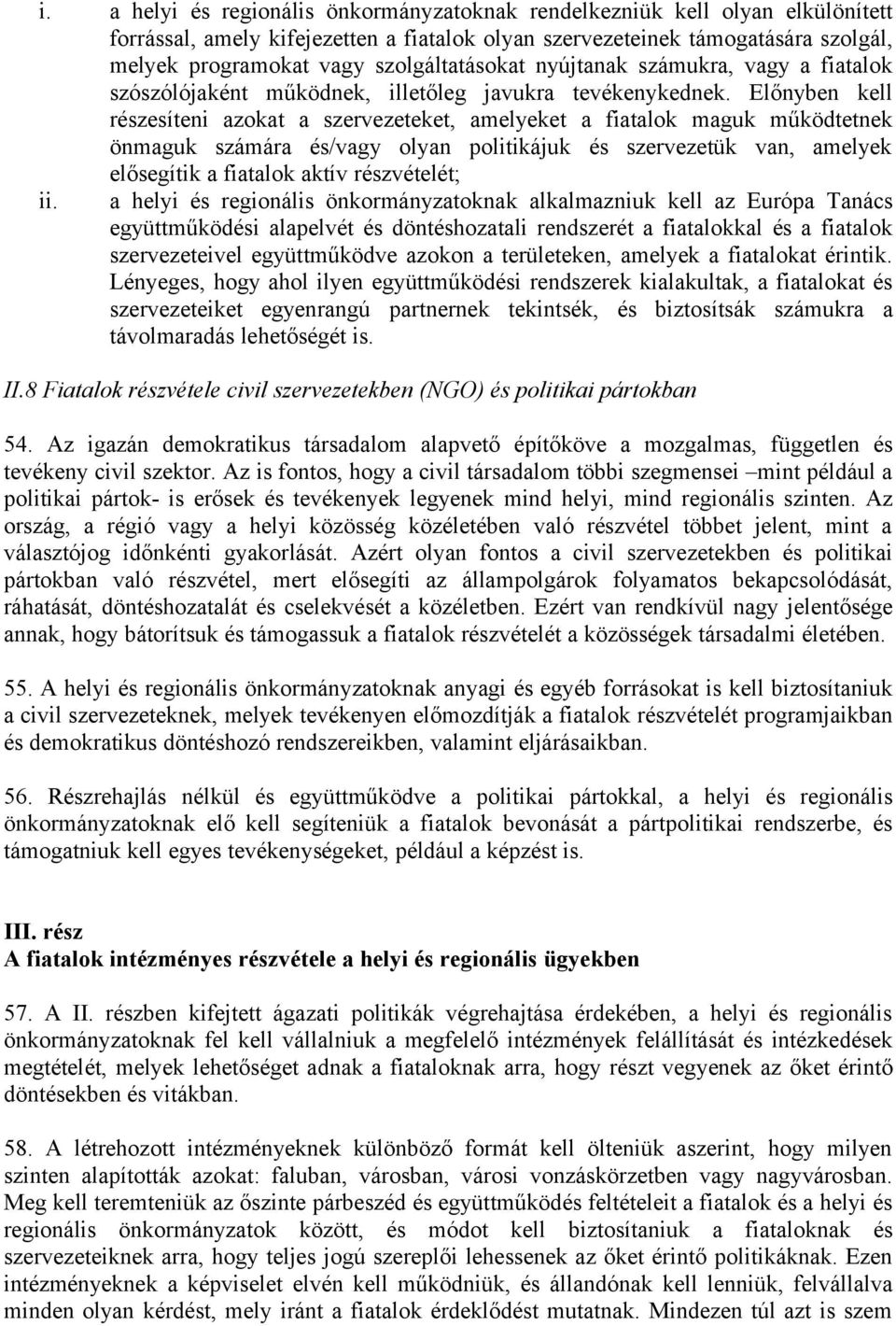 i. a helyi és regionális önkormányzatoknak rendelkezniük kell olyan elkülönített forrással, amely kifejezetten a fiatalok olyan szervezeteinek támogatására szolgál, melyek programokat vagy szolgáltatásokat nyújtanak számukra, vagy a fiatalok szószólójaként működnek, illetőleg javukra tevékenykednek. Előnyben kell részesíteni azokat a szervezeteket, amelyeket a fiatalok maguk működtetnek önmaguk számára és/vagy olyan politikájuk és szervezetük van, amelyek elősegítik a fiatalok aktív részvételét;

ii. a helyi és regionális önkormányzatoknak alkalmazniuk kell az Európa Tanács együttműködési alapelvét és döntéshozatali rendszerét a fiatalokkal és a fiatalok szervezeteivel együttműködve azokon a területeken, amelyek a fiatalokat érintik. Lényeges, hogy ahol ilyen együttműködési rendszerek kialakultak, a fiatalokat és szervezeteiket egyenrangú partnernek tekintsék, és biztosítsák számukra a távolmaradás lehetőségét is.

II.8 Fiatalok részvétele civil szervezetekben (NGO) és politikai pártokban

54. Az igazán demokratikus társadalom alapvető építőköve a mozgalmas, független és tevékeny civil szektor. Az is fontos, hogy a civil társadalom többi szegmensei –mint például a politikai pártok- is erősek és tevékenyek legyenek mind helyi, mind regionális szinten. Az ország, a régió vagy a helyi közösség közéletében való részvétel többet jelent, mint a választójog időnkénti gyakorlását. Azért olyan fontos a civil szervezetekben és politikai pártokban való részvétel, mert elősegíti az állampolgárok folyamatos bekapcsolódását, ráhatását, döntéshozatalát és cselekvését a közéletben. Ezért van rendkívül nagy jelentősége annak, hogy bátorítsuk és támogassuk a fiatalok részvételét a közösségek társadalmi életében.

55. A helyi és regionális önkormányzatoknak anyagi és egyéb forrásokat is kell biztosítaniuk a civil szervezeteknek, melyek tevékenyen előmozdítják a fiatalok részvételét programjaikban és demokratikus döntéshozó rendszereikben, valamint eljárásaikban.

56. Részrehajlás nélkül és együttműködve a politikai pártokkal, a helyi és regionális önkormányzatoknak elő kell segíteniük a fiatalok bevonását a pártpolitikai rendszerbe, és támogatniuk kell egyes tevékenységeket, például a képzést is.

III. rész
A fiatalok intézményes részvétele a helyi és regionális ügyekben

57. A II. részben kifejtett ágazati politikák végrehajtása érdekében, a helyi és regionális önkormányzatoknak fel kell vállalniuk a megfelelő intézmények felállítását és intézkedések megtételét, melyek lehetőséget adnak a fiataloknak arra, hogy részt vegyenek az őket érintő döntésekben és vitákban.

58. A létrehozott intézményeknek különböző formát kell ölteniük aszerint, hogy milyen szinten alapították azokat: faluban, városban, városi vonzáskörzetben vagy nagyvárosban. Meg kell teremteniük az őszinte párbeszéd és együttműködés feltételeit a fiatalok és a helyi és regionális önkormányzatok között, és módot kell biztosítaniuk a fiataloknak és szervezeteiknek arra, hogy teljes jogú szereplői lehessenek az őket érintő politikáknak. Ezen intézményeknek a képviselet elvén kell működniük, és állandónak kell lenniük, felvállalva minden olyan kérdést, mely iránt a fiatalok érdeklődést mutatnak. Mindezen túl azt is szem